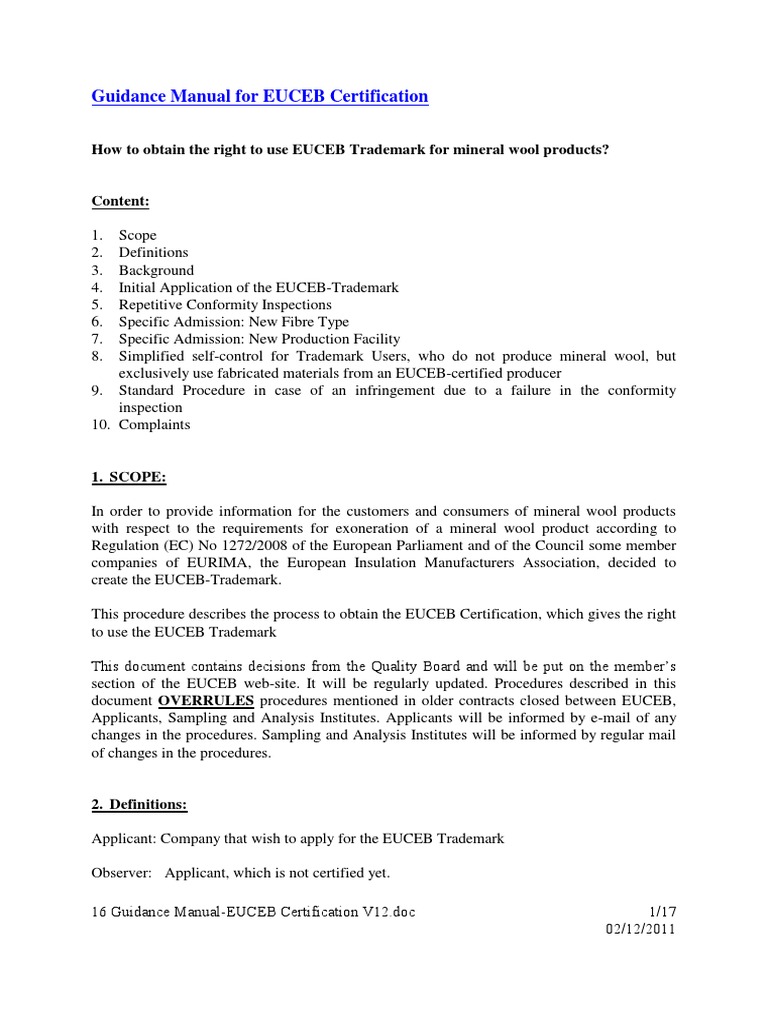 Guidance Manual for EUCEB Certification

How to obtain the right to use EUCEB Trademark for mineral wool products?

Content:

1. Scope
2. Definitions
3. Background
4. Initial Application of the EUCEB-Trademark
5. Repetitive Conformity Inspections
6. Specific Admission: New Fibre Type
7. Specific Admission: New Production Facility
8. Simplified self-control for Trademark Users, who do not produce mineral wool, but exclusively use fabricated materials from an EUCEB-certified producer
9. Standard Procedure in case of an infringement due to a failure in the conformity inspection
10. Complaints

1. SCOPE:

In order to provide information for the customers and consumers of mineral wool products with respect to the requirements for exoneration of a mineral wool product according to Regulation (EC) No 1272/2008 of the European Parliament and of the Council some member companies of EURIMA, the European Insulation Manufacturers Association, decided to create the EUCEB-Trademark.

This procedure describes the process to obtain the EUCEB Certification, which gives the right to use the EUCEB Trademark

This document contains decisions from the Quality Board and will be put on the member's section of the EUCEB web-site. It will be regularly updated. Procedures described in this document OVERRULES procedures mentioned in older contracts closed between EUCEB, Applicants, Sampling and Analysis Institutes. Applicants will be informed by e-mail of any changes in the procedures. Sampling and Analysis Institutes will be informed by regular mail of changes in the procedures.

2. Definitions:

Applicant: Company that wish to apply for the EUCEB Trademark

Observer: Applicant, which is not certified yet.

16 Guidance Manual-EUCEB Certification V12.doc 1/17
02/12/2011